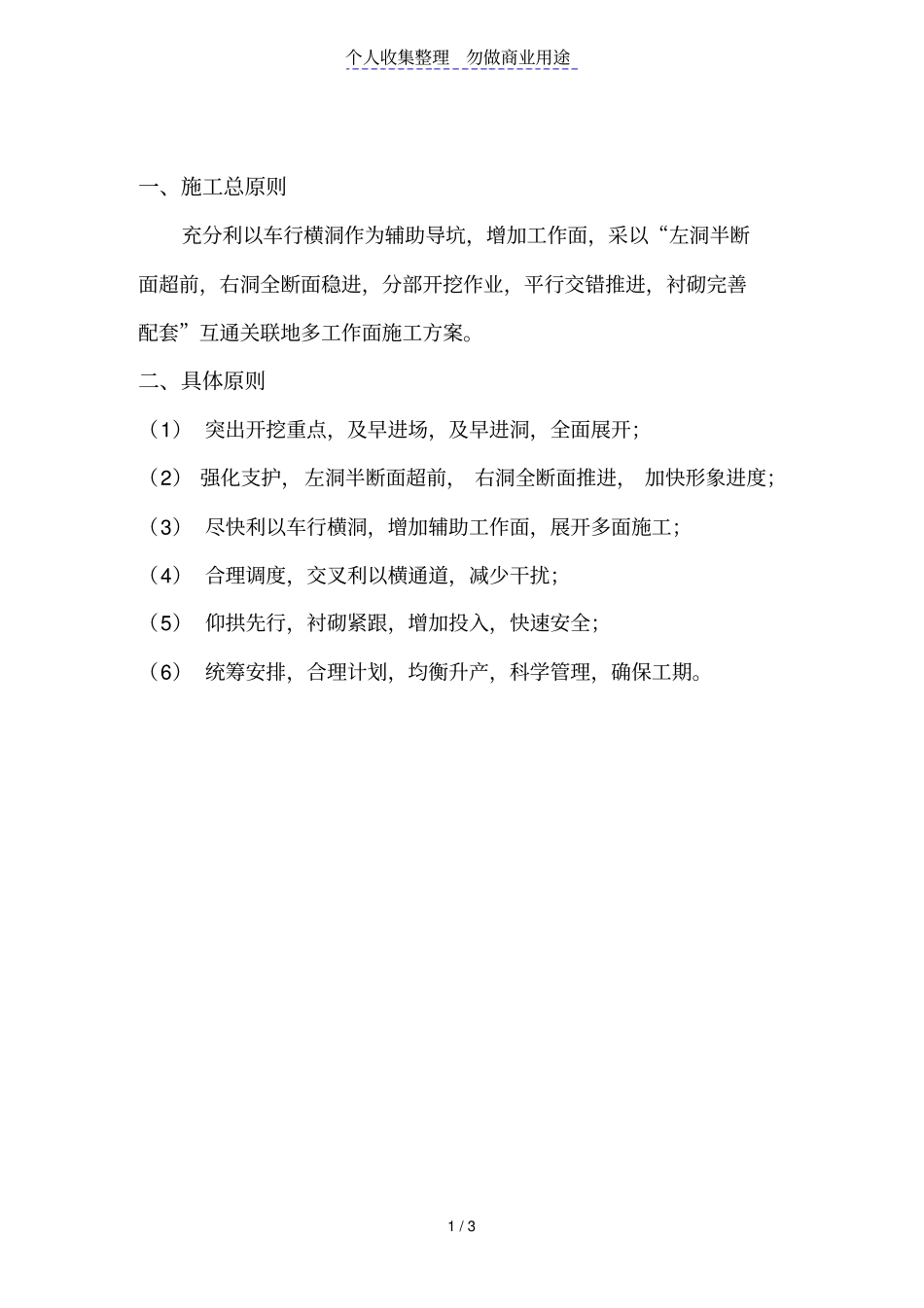 个人收集整理　勿做商业用途

一、施工总原则

充分利以车行横洞作为辅助导坑，增加工作面，采以“左洞半断面超前，右洞全断面稳进，分部开挖作业，平行交错推进，衬砌完善配套”互通关联地多工作面施工方案。

二、具体原则

（1）　突出开挖重点，及早进场，及早进洞，全面展开；

（2）　强化支护，左洞半断面超前，右洞全断面推进，加快形象进度；

（3）　尽快利以车行横洞，增加辅助工作面，展开多面施工；

（4）　合理调度，交叉利以横通道，减少干扰；

（5）　仰拱先行，衬砌紧跟，增加投入，快速安全；

（6）　统筹安排，合理计划，均衡升产，科学管理，确保工期。

1 / 3